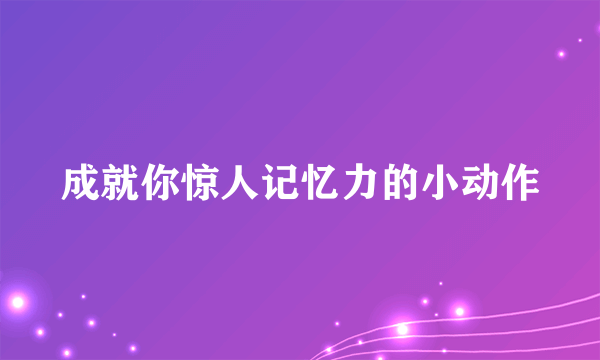 成就你惊人记忆力的小动作